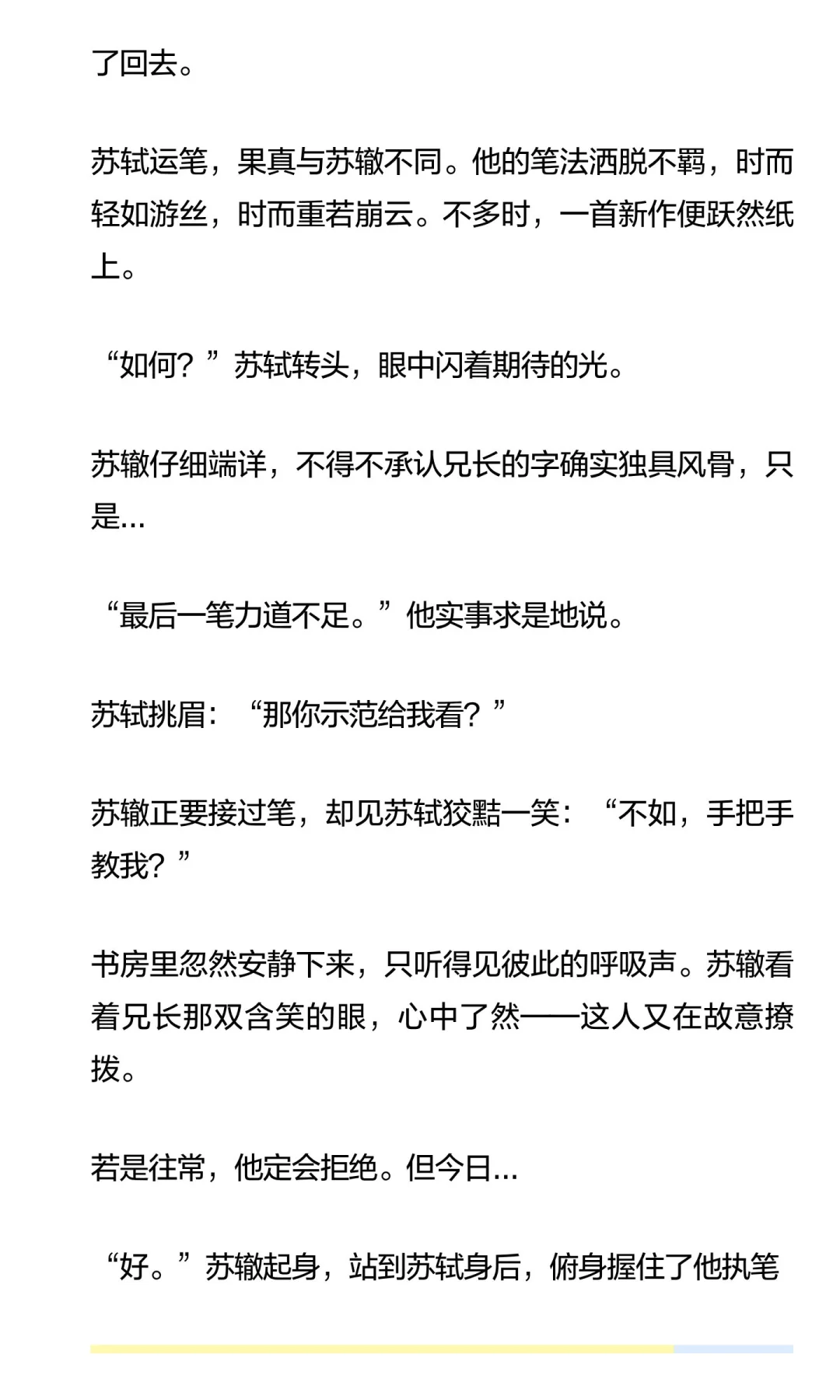 了回去。

苏轼运笔，果真与苏辙不同。他的笔法洒脱不羁，时而轻如游丝，时而重若崩云。不多时，一首新作便跃然纸上。

“如何？”苏轼转头，眼中闪着期待的光。

苏辙仔细端详，不得不承认兄长的字确实独具风骨，只是...

“最后一笔力道不足。”他实事求是地说。

苏轼挑眉：“那你示范给我看？”

苏辙正要接过笔，却见苏轼狡黠一笑：“不如，手把手教我？”

书房里忽然安静下来，只听得见彼此的呼吸声。苏辙看着兄长那双含笑的眼，心中了然——这人又在故意撩拨。

若是往常，他定会拒绝。但今日...

“好。”苏辙起身，站到苏轼身后，俯身握住了他执笔